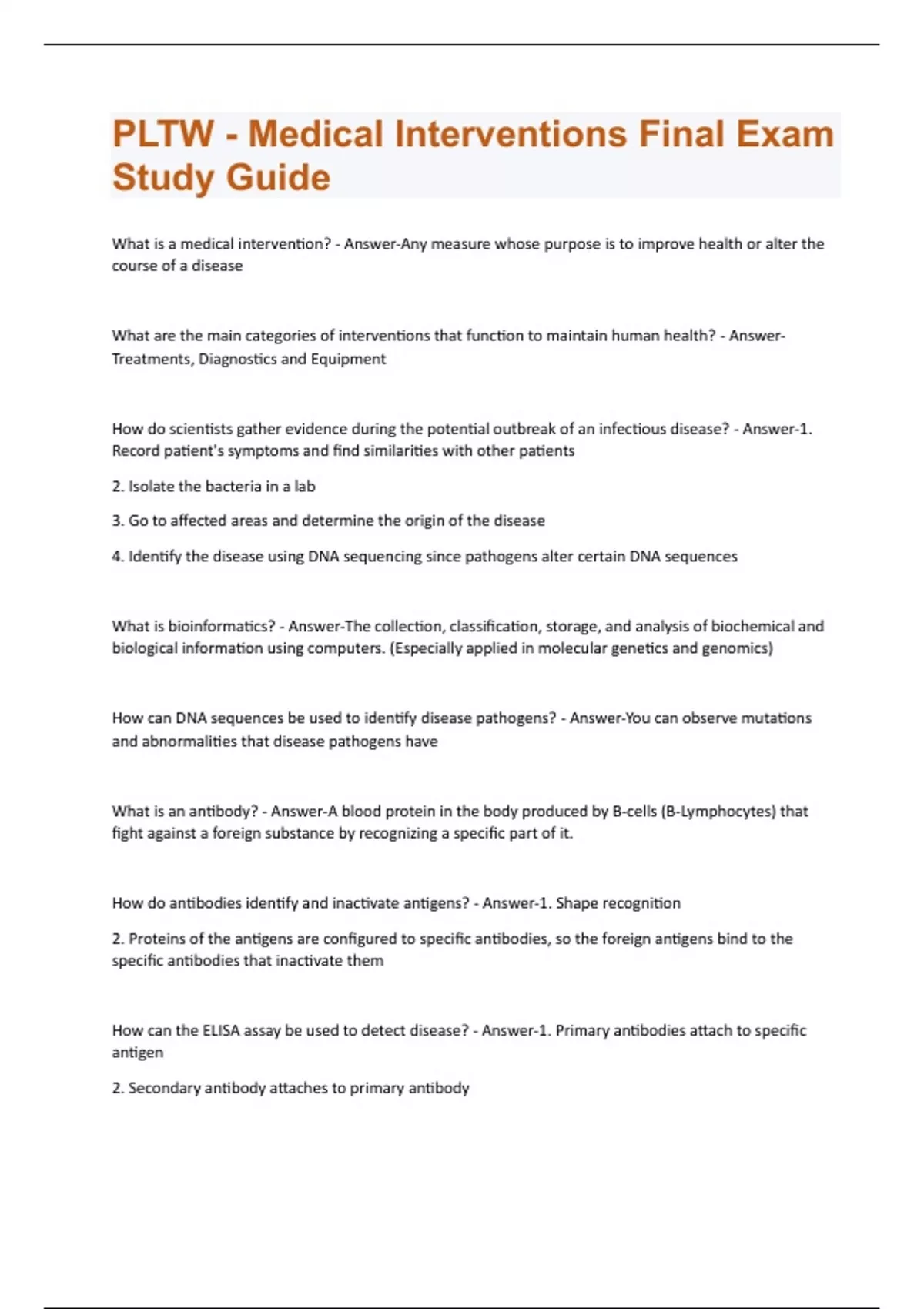 PLTW - Medical Interventions Final Exam Study Guide

What is a medical intervention? - Answer-Any measure whose purpose is to improve health or alter the course of a disease

What are the main categories of interventions that function to maintain human health? - Answer-Treatments, Diagnostics and Equipment

How do scientists gather evidence during the potential outbreak of an infectious disease? - Answer-1. Record patient's symptoms and find similarities with other patients

2. Isolate the bacteria in a lab

3. Go to affected areas and determine the origin of the disease

4. Identify the disease using DNA sequencing since pathogens alter certain DNA sequences

What is bioinformatics? - Answer-The collection, classification, storage, and analysis of biochemical and biological information using computers. (Especially applied in molecular genetics and genomics)

How can DNA sequences be used to identify disease pathogens? - Answer-You can observe mutations and abnormalities that disease pathogens have

What is an antibody? - Answer-A blood protein in the body produced by B-cells (B-Lymphocytes) that fight against a foreign substance by recognizing a specific part of it.

How do antibodies identify and inactivate antigens? - Answer-1. Shape recognition

2. Proteins of the antigens are configured to specific antibodies, so the foreign antigens bind to the specific antibodies that inactivate them

How can the ELISA assay be used to detect disease? - Answer-1. Primary antibodies attach to specific antigen

2. Secondary antibody attaches to primary antibody